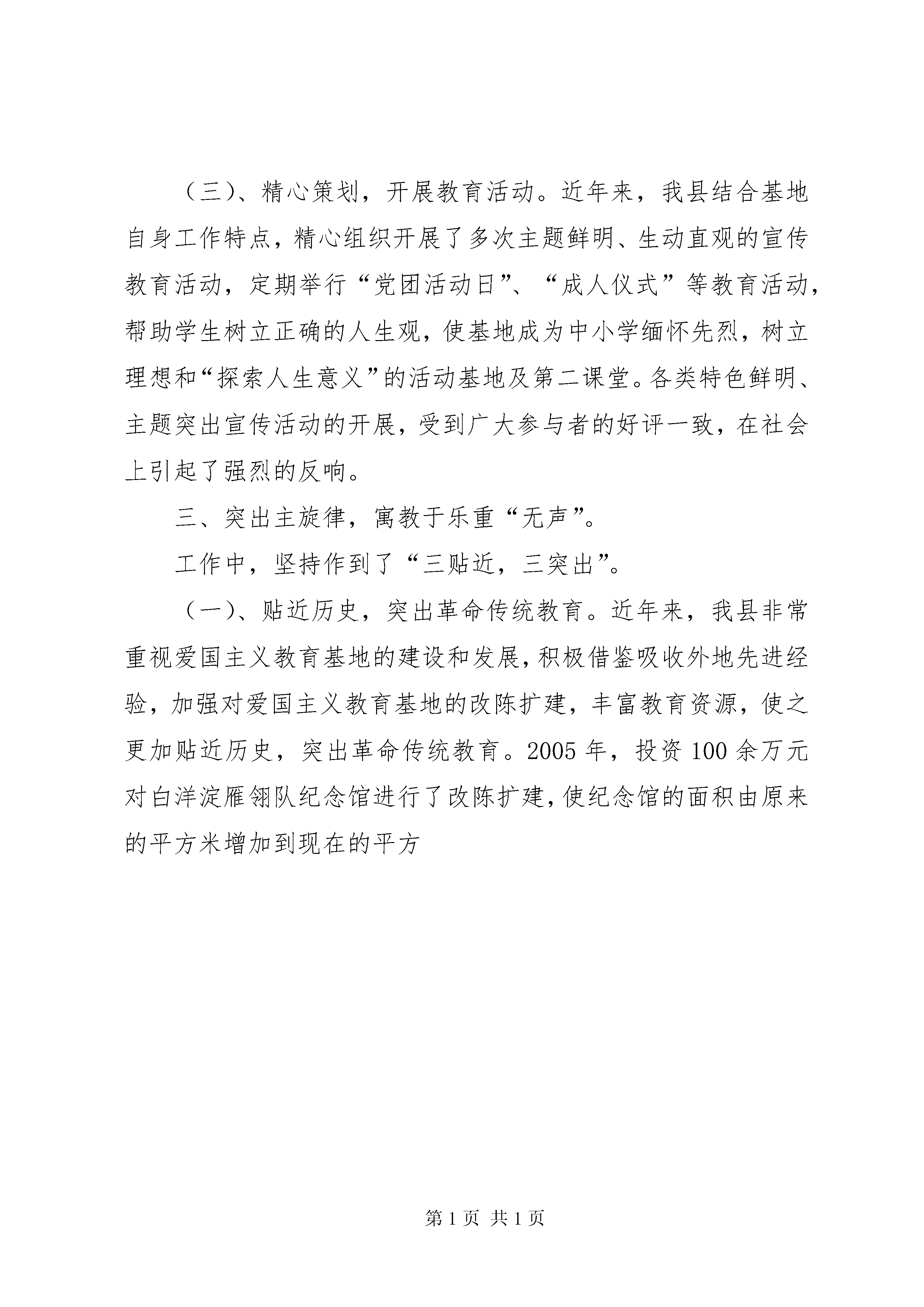 （三）、精心策划，开展教育活动。近年来，我县结合基地自身工作特点，精心组织开展了多次主题鲜明、生动直观的宣传教育活动，定期举行“党团活动日”、“成人仪式”等教育活动，帮助学生树立正确的人生观，使基地成为中小学缅怀先烈，树立理想和“探索人生意义”的活动基地及第二课堂。各类特色鲜明、主题突出宣传活动的开展，受到广大参与者的好评一致，在社会上引起了强烈的反响。

三、突出主旋律，寓教于乐重“无声”。

工作中，坚持作到了“三贴近，三突出”。

（一）、贴近历史，突出革命传统教育。近年来，我县非常重视爱国主义教育基地的建设和发展，积极借鉴吸收外地先进经验，加强对爱国主义教育基地的改陈扩建，丰富教育资源，使之更加贴近历史，突出革命传统教育。2005年，投资100余万元对白洋淀雁翎队纪念馆进行了改陈扩建，使纪念馆的面积由原来的平方米增加到现在的平方

第1页 共1页